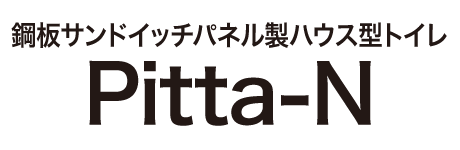 鋼板サンドイッチパネル製ハウス型トイレ

Pitta-N